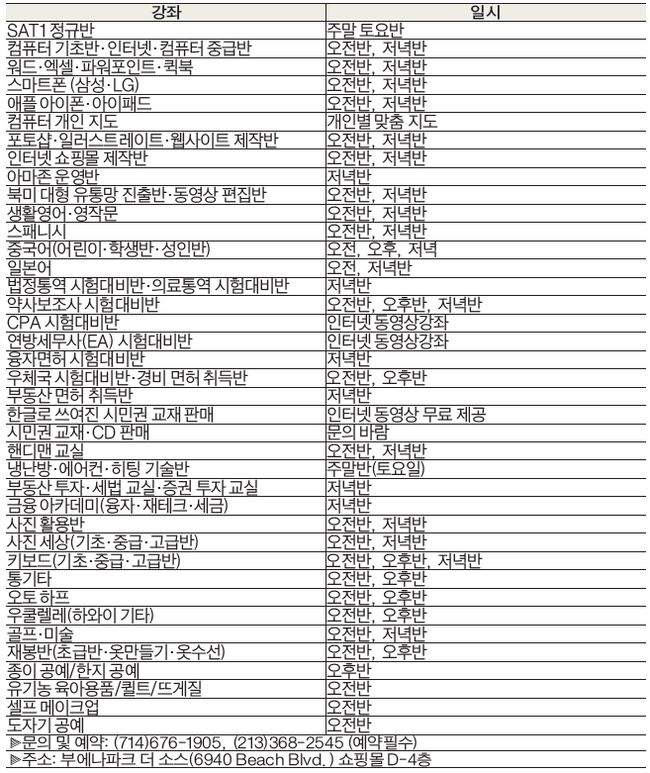 | 강좌 | 일시 |
|---|---|
| SAT1 정규반 | 주말 토요반 |
| 컴퓨터 기초반·인터넷·컴퓨터 중급반 | 오전반, 저녁반 |
| 워드·엑셀·파워포인트·퀵북 | 오전반, 저녁반 |
| 스마트폰 (삼성·LG) | 오전반, 저녁반 |
| 애플 아이폰·아이패드 | 오전반, 저녁반 |
| 컴퓨터 개인 지도 | 개인별 맞춤 지도 |
| 포토샵·일러스트레이트·웹사이트 제작반 | 오전반, 저녁반 |
| 인터넷 쇼핑몰 제작반 | 오전반, 저녁반 |
| 아마존 운영반 | 저녁반 |
| 북미 대형 유통망 진출반·동영상 편집반 | 오전반, 저녁반 |
| 생활영어·영작문 | 오전반, 저녁반 |
| 스패니시 | 오전반, 저녁반 |
| 중국어(어린이·학생반·성인반) | 오전, 오후, 저녁 |
| 일본어 | 오전, 저녁반 |
| 법정통역 시험대비반·의료통역 시험대비반 | 저녁반 |
| 약사보조사 시험대비반 | 오전반, 오후반, 저녁반 |
| CPA 시험대비반 | 인터넷 동영상강좌 |
| 연방세무사(EA) 시험대비반 | 인터넷 동영상강좌 |
| 융자면허 시험대비반 | 저녁반 |
| 우체국 시험대비반·경비 면허 취득반 | 오전반, 오후반 |
| 부동산 면허 취득반 | 저녁반 |
| 한글로 쓰여진 시민권 교재 판매 | 인터넷 동영상 무료 제공 |
| 시민권 교재·CD 판매 | 문의 바람 |
| 핸디맨 교실 | 오전반, 저녁반 |
| 냉난방·에어컨·히팅 기술반 | 주말반(토요일) |
| 부동산 투자·세법 교실·증권 투자 교실 | 저녁반 |
| 금융 아카데미(융자·재테크·세금) | 저녁반 |
| 사진 활용반 | 오전반, 저녁반 |
| 사진 세상(기초·중급·고급반) | 오전반, 저녁반 |
| 키보드(기초·중급·고급반) | 오전반, 오후반, 저녁반 |
| 통기타 | 오전반, 오후반 |
| 오토 하프 | 오전반, 오후반 |
| 우쿨렐레(하와이 기타) | 오전반, 오후반 |
| 골프·미술 | 오전반, 저녁반 |
| 재봉반(초급반·옷만들기·옷수선) | 오전반, 오후반 |
| 종이 공예/한지 공예 | 오후반 |
| 유기농 육아용품/퀼트/뜨게질 | 오전반 |
| 셀프 메이크업 | 오전반 |
| 도자기 공예 | 오전반 |

▶문의 및 예약: (714)676-1905, (213)368-2545 (예약필수)

▶주소: 부에나파크 더 소스(6940 Beach Blvd.) 쇼핑몰 D-4층